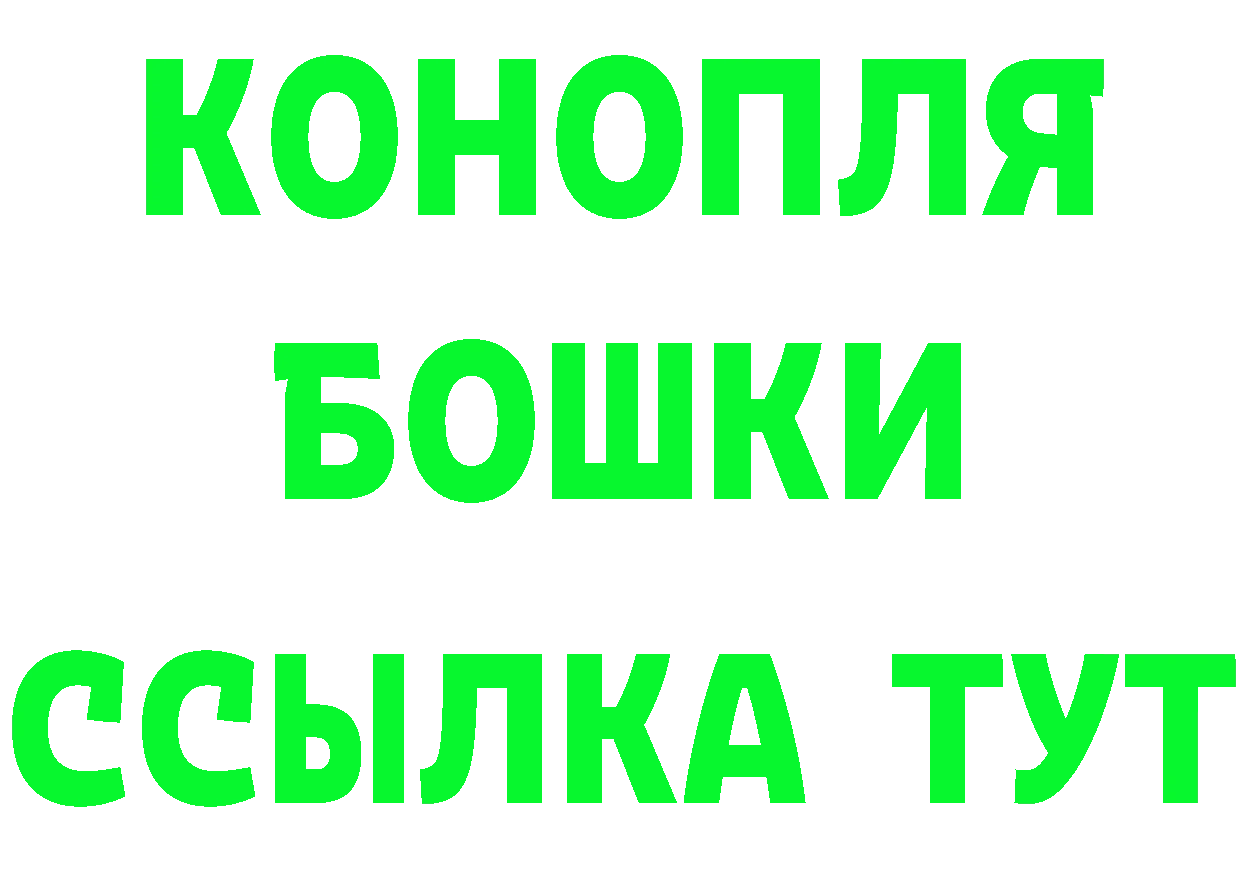 КОНОПЛЯ
БОШКИ
ССЫЛКА ТУТ